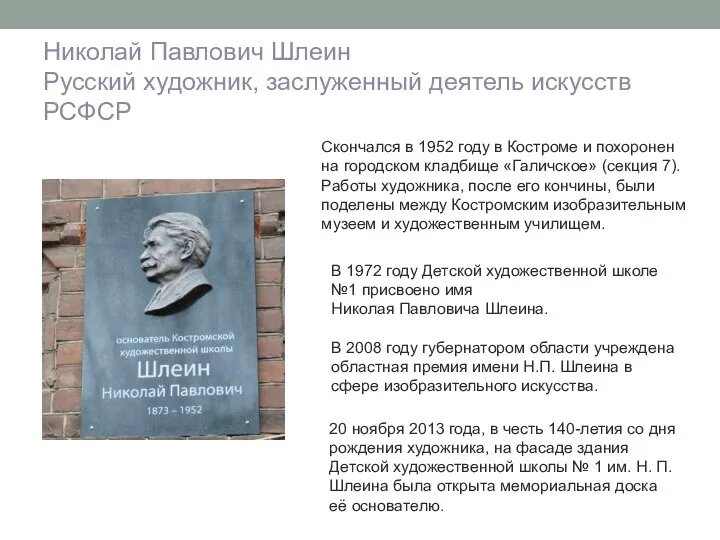 Николай Павлович Шлеин
Русский художник, заслуженный деятель искусств РСФСР

основатель Костромской художественной школы
Шлеин
Николай Павлович
1873 – 1952

Скончался в 1952 году в Костроме и похоронен на городском кладбище «Галичское» (секция 7). Работы художника, после его кончины, были поделены между Костромским изобразительным музеем и художественным училищем.

В 1972 году Детской художественной школе №1 присвоено имя Николая Павловича Шлеина.

В 2008 году губернатором области учреждена областная премия имени Н.П. Шлеина в сфере изобразительного искусства.

20 ноября 2013 года, в честь 140-летия со дня рождения художника, на фасаде здания Детской художественной школы № 1 им. Н. П. Шлеина была открыта мемориальная доска её основателю.